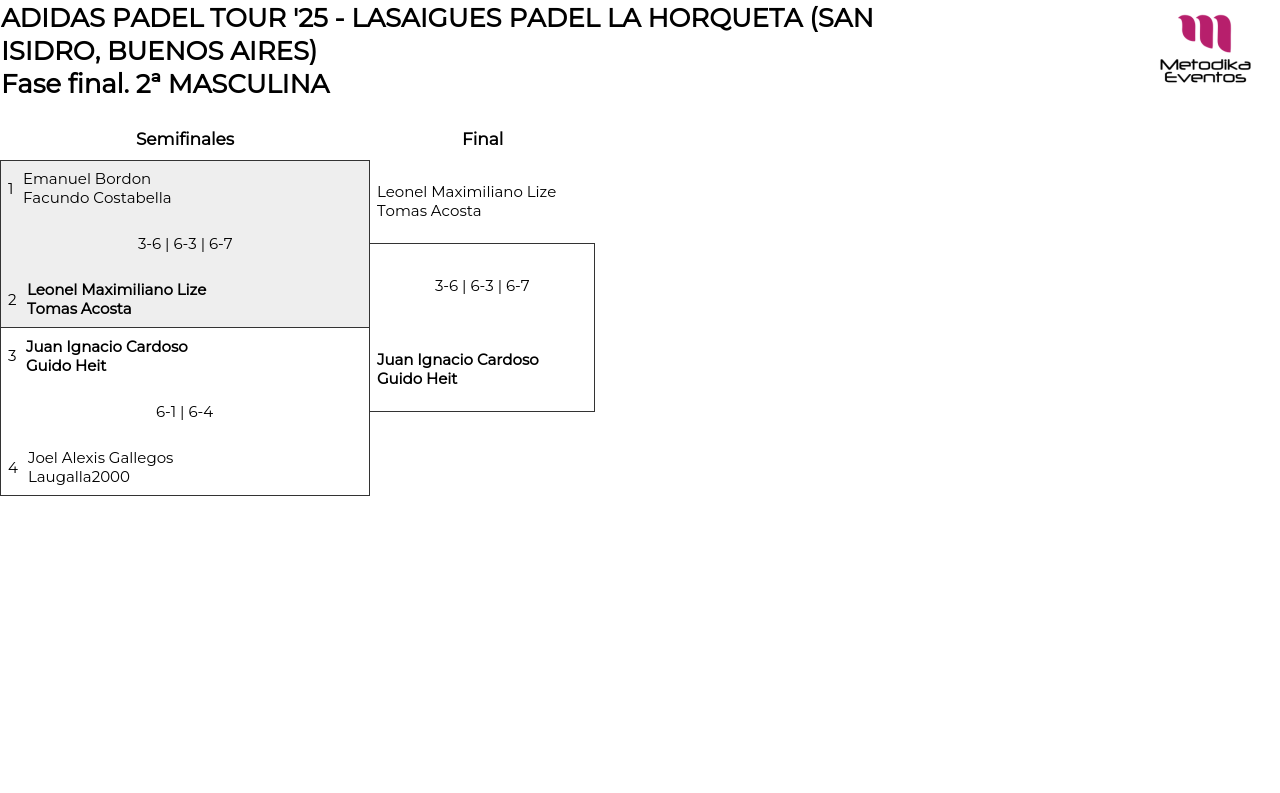 ADIDAS PADEL TOUR '25 - LASAIGUES PADEL LA HORQUETA (SAN ISIDRO, BUENOS AIRES)
Fase final. 2ª MASCULINA

Metodika Eventos

Semifinales

1 Emanuel Bordon
Facundo Costabella

3-6 | 6-3 | 6-7

2 Leonel Maximiliano Lize
Tomas Acosta

3 Juan Ignacio Cardoso
Guido Heit

6-1 | 6-4

4 Joel Alexis Gallegos
Laugalla2000

Final

Leonel Maximiliano Lize
Tomas Acosta

3-6 | 6-3 | 6-7

Juan Ignacio Cardoso
Guido Heit